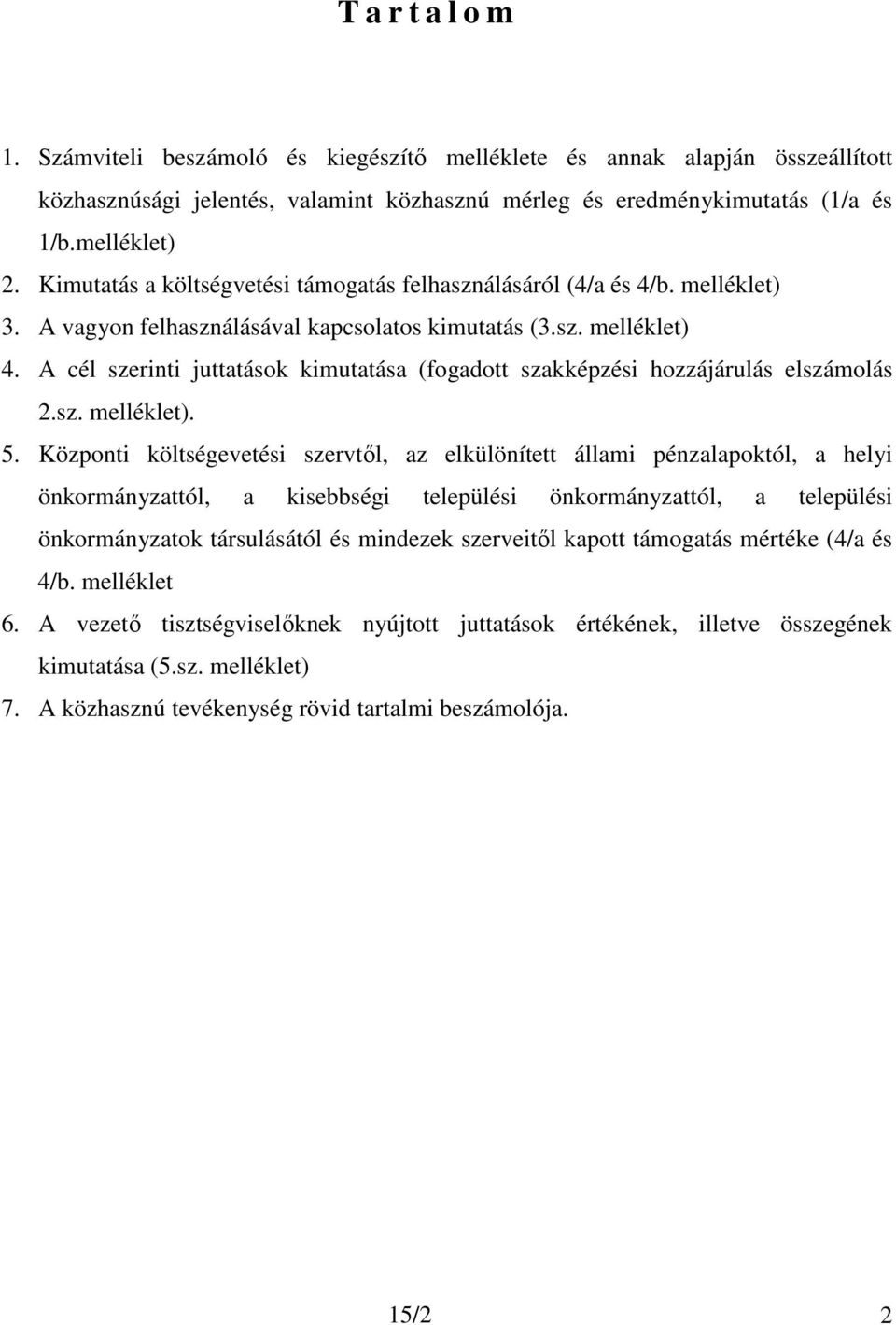 T a r t a l o m

1. Számviteli beszámoló és kiegészítő melléklete és annak alapján összeállított közhasznúsági jelentés, valamint közhasznú mérleg és eredménykimutatás (1/a és 1/b.melléklet)
2. Kimutatás a költségvetési támogatás felhasználásáról (4/a és 4/b. melléklet)
3. A vagyon felhasználásával kapcsolatos kimutatás (3.sz. melléklet)
4. A cél szerinti juttatások kimutatása (fogadott szakképzési hozzájárulás elszámolás 2.sz. melléklet).
5. Központi költségevetési szervtől, az elkülönített állami pénzalapoktól, a helyi önkormányzattól, a kisebbségi települési önkormányzattól, a települési önkormányzatok társulásától és mindezek szerveitől kapott támogatás mértéke (4/a és 4/b. melléklet
6. A vezető tisztségviselőknek nyújtott juttatások értékének, illetve összegének kimutatása (5.sz. melléklet)
7. A közhasznú tevékenység rövid tartalmi beszámolója.

15/2

2